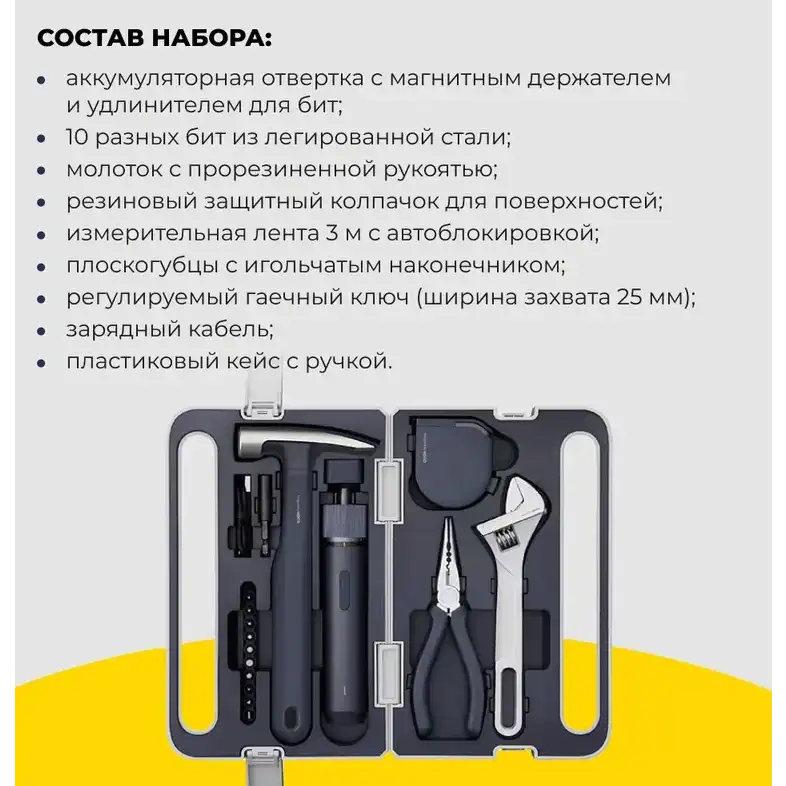 СОСТАВ НАБОРА:

• аккумуляторная отвертка с магнитным держателем и удлинителем для бит;
• 10 разных бит из легированной стали;
• молоток с прорезиненной рукоятью;
• резиновый защитный колпачок для поверхностей;
• измерительная лента 3 м с автоблокировкой;
• плоскогубцы с игольчатым наконечником;
• регулируемый гаечный ключ (ширина захвата 25 мм);
• зарядный кабель;
• пластиковый кейс с ручкой.